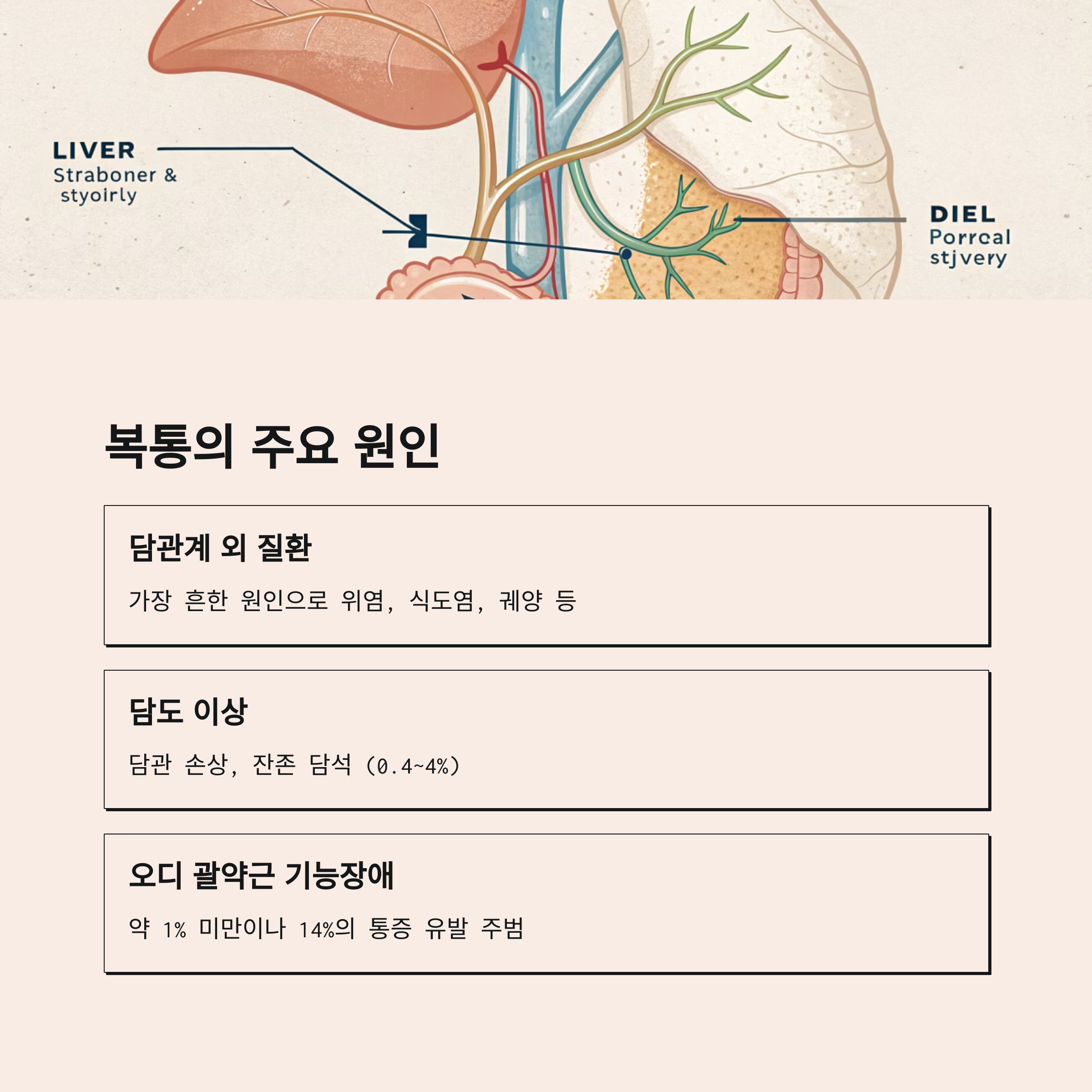 LIVER
Straboner & styoirly

DIEL
Porrcal stjvery

복통의 주요 원인

담관계 외 질환

가장 흔한 원인으로 위염, 식도염, 궤양 등

담도 이상

담관 손상, 잔존 담석 (0.4~4%)

오디 괄약근 기능장애

약 1% 미만이나 14%의 통증 유발 주범